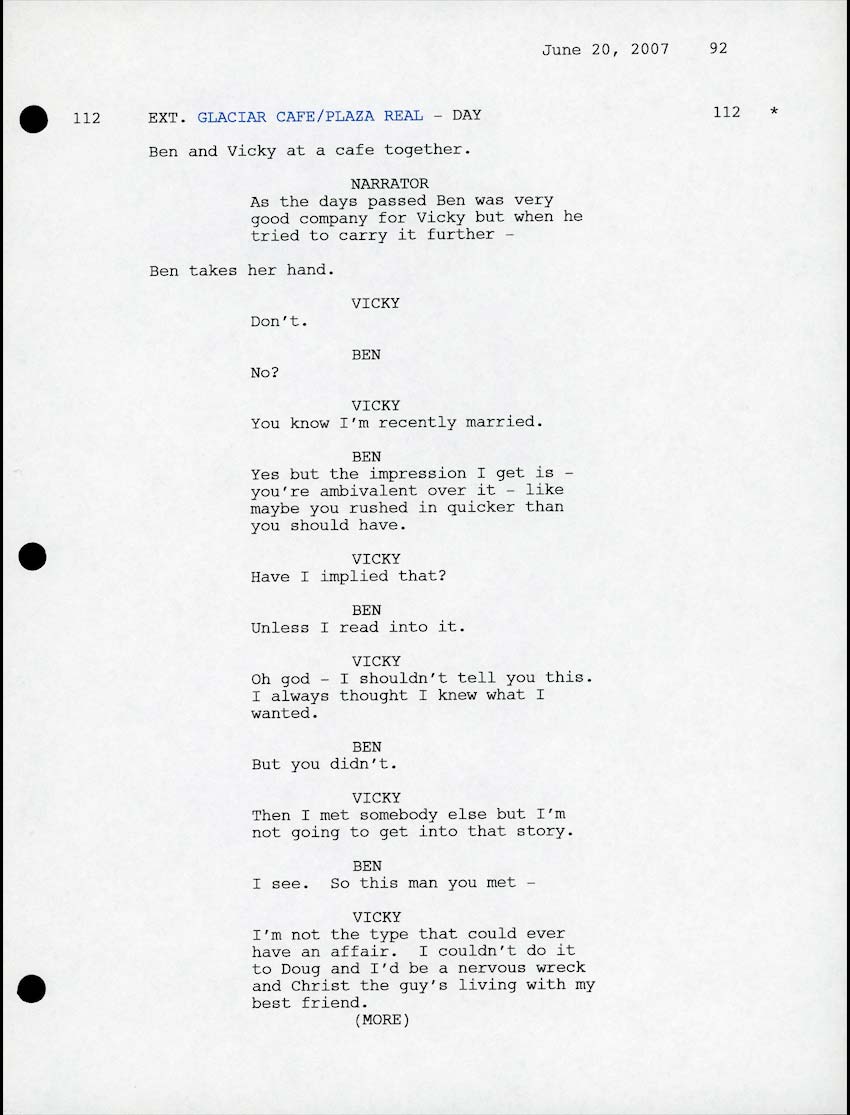 June 20, 2007 92

112 EXT. GLACIAR CAFE/PLAZA REAL - DAY 112 *

Ben and Vicky at a cafe together.

NARRATOR
As the days passed Ben was very good company for Vicky but when he tried to carry it further -

Ben takes her hand.

VICKY
Don't.

BEN
No?

VICKY
You know I'm recently married.

BEN
Yes but the impression I get is - you're ambivalent over it - like maybe you rushed in quicker than you should have.

VICKY
Have I implied that?

BEN
Unless I read into it.

VICKY
Oh god - I shouldn't tell you this. I always thought I knew what I wanted.

BEN
But you didn't.

VICKY
Then I met somebody else but I'm not going to get into that story.

BEN
I see. So this man you met -

VICKY
I'm not the type that could ever have an affair. I couldn't do it to Doug and I'd be a nervous wreck and Christ the guy's living with my best friend.
(MORE)